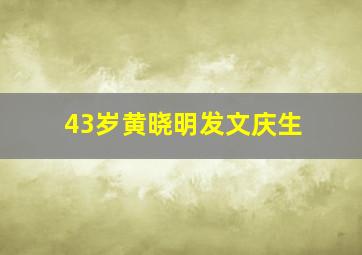 43岁黄晓明发文庆生